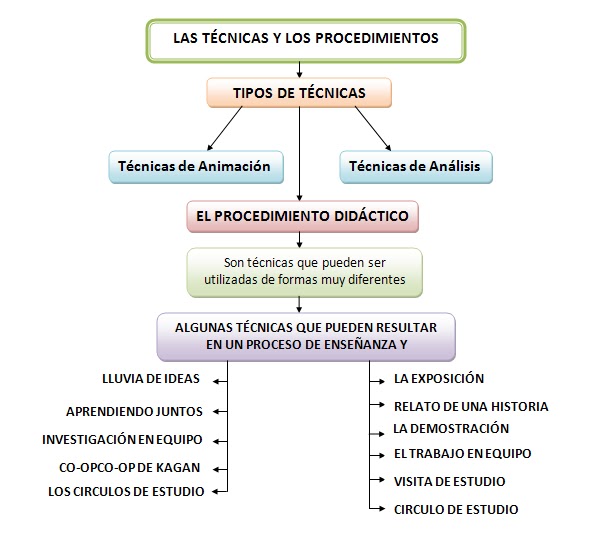 LAS TÉCNICAS Y LOS PROCEDIMIENTOS

TIPOS DE TÉCNICAS

Técnicas de Animación

Técnicas de Análisis

EL PROCEDIMIENTO DIDÁCTICO

Son técnicas que pueden ser utilizadas de formas muy diferentes

ALGUNAS TÉCNICAS QUE PUEDEN RESULTAR EN UN PROCESO DE ENSEÑANZA Y

LLUVIA DE IDEAS

APRENDIENDO JUNTOS

INVESTIGACIÓN EN EQUIPO

CO-OPCO-OP DE KAGAN

LOS CIRCULOS DE ESTUDIO

LA EXPOSICIÓN

RELATO DE UNA HISTORIA

LA DEMOSTRACIÓN

EL TRABAJO EN EQUIPO

VISITA DE ESTUDIO

CIRCULO DE ESTUDIO